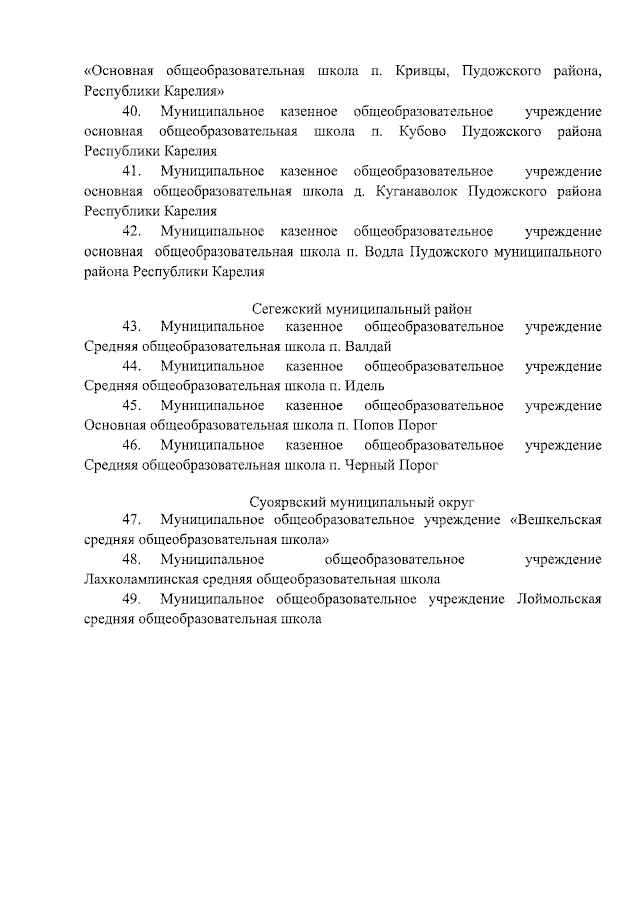 «Основная общеобразовательная школа п. Кривцы, Пудожского района, Республики Карелия»

40. Муниципальное казенное общеобразовательное учреждение основная общеобразовательная школа п. Кубово Пудожского района Республики Карелия

41. Муниципальное казенное общеобразовательное учреждение основная общеобразовательная школа д. Куганаволок Пудожского района Республики Карелия

42. Муниципальное казенное общеобразовательное учреждение основная общеобразовательная школа п. Водла Пудожского муниципального района Республики Карелия

Сегежский муниципальный район

43. Муниципальное казенное общеобразовательное учреждение Средняя общеобразовательная школа п. Валдай

44. Муниципальное казенное общеобразовательное учреждение Средняя общеобразовательная школа п. Идель

45. Муниципальное казенное общеобразовательное учреждение Основная общеобразовательная школа п. Попов Порог

46. Муниципальное казенное общеобразовательное учреждение Средняя общеобразовательная школа п. Черный Порог

Суоярвский муниципальный округ

47. Муниципальное общеобразовательное учреждение «Вешкельская средняя общеобразовательная школа»

48. Муниципальное общеобразовательное учреждение Лахколампинская средняя общеобразовательная школа

49. Муниципальное общеобразовательное учреждение Лоймольская средняя общеобразовательная школа